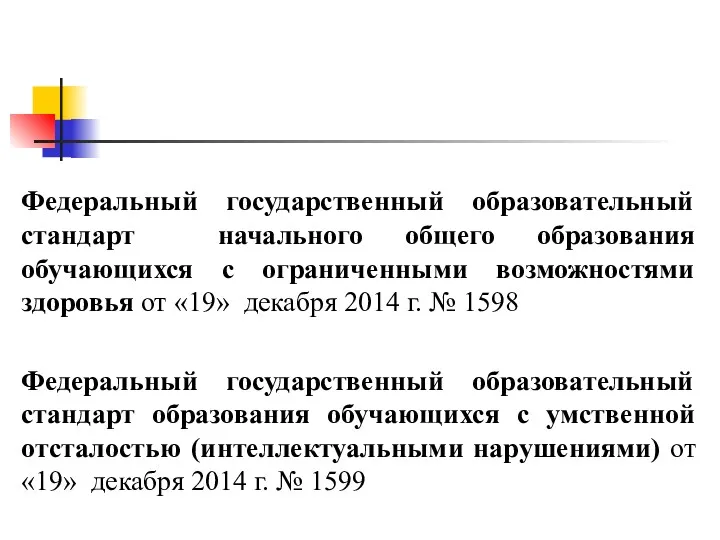 Федеральный государственный образовательный стандарт начального общего образования обучающихся с ограниченными возможностями здоровья от «19» декабря 2014 г. № 1598

Федеральный государственный образовательный стандарт образования обучающихся с умственной отсталостью (интеллектуальными нарушениями) от «19» декабря 2014 г. № 1599